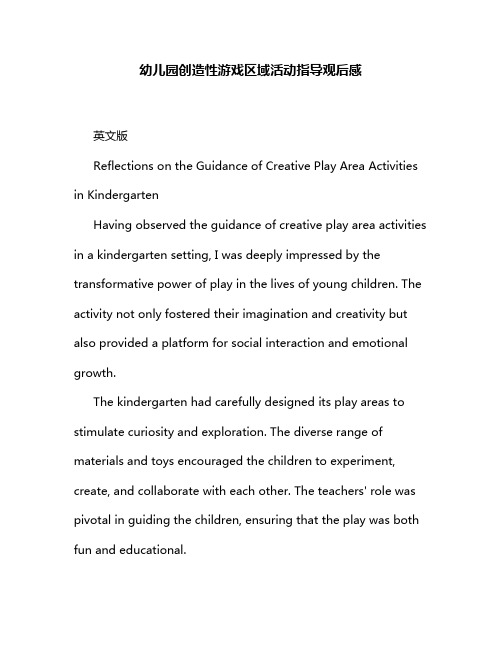 幼儿园创造性游戏区域活动指导观后感

英文版

Reflections on the Guidance of Creative Play Area Activities in Kindergarten

Having observed the guidance of creative play area activities in a kindergarten setting, I was deeply impressed by the transformative power of play in the lives of young children. The activity not only fostered their imagination and creativity but also provided a platform for social interaction and emotional growth.

The kindergarten had carefully designed its play areas to stimulate curiosity and exploration. The diverse range of materials and toys encouraged the children to experiment, create, and collaborate with each other. The teachers' role was pivotal in guiding the children, ensuring that the play was both fun and educational.